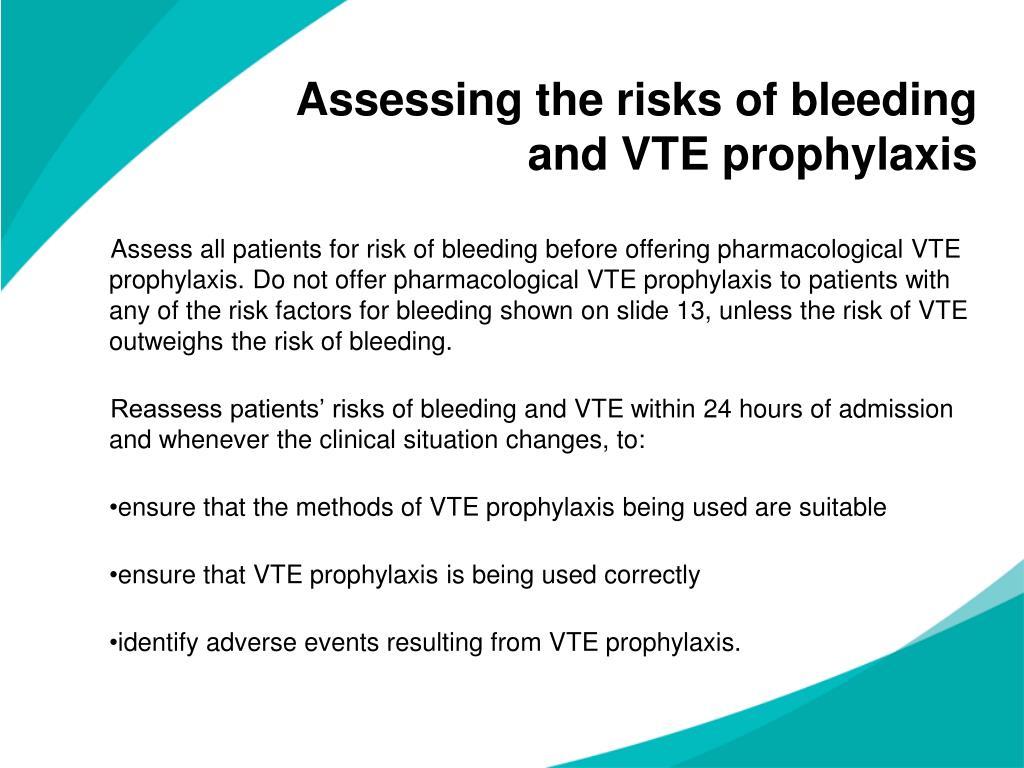 Assessing the risks of bleeding and VTE prophylaxis

Assess all patients for risk of bleeding before offering pharmacological VTE prophylaxis. Do not offer pharmacological VTE prophylaxis to patients with any of the risk factors for bleeding shown on slide 13, unless the risk of VTE outweighs the risk of bleeding.

Reassess patients’ risks of bleeding and VTE within 24 hours of admission and whenever the clinical situation changes, to:

•ensure that the methods of VTE prophylaxis being used are suitable

•ensure that VTE prophylaxis is being used correctly

•identify adverse events resulting from VTE prophylaxis.